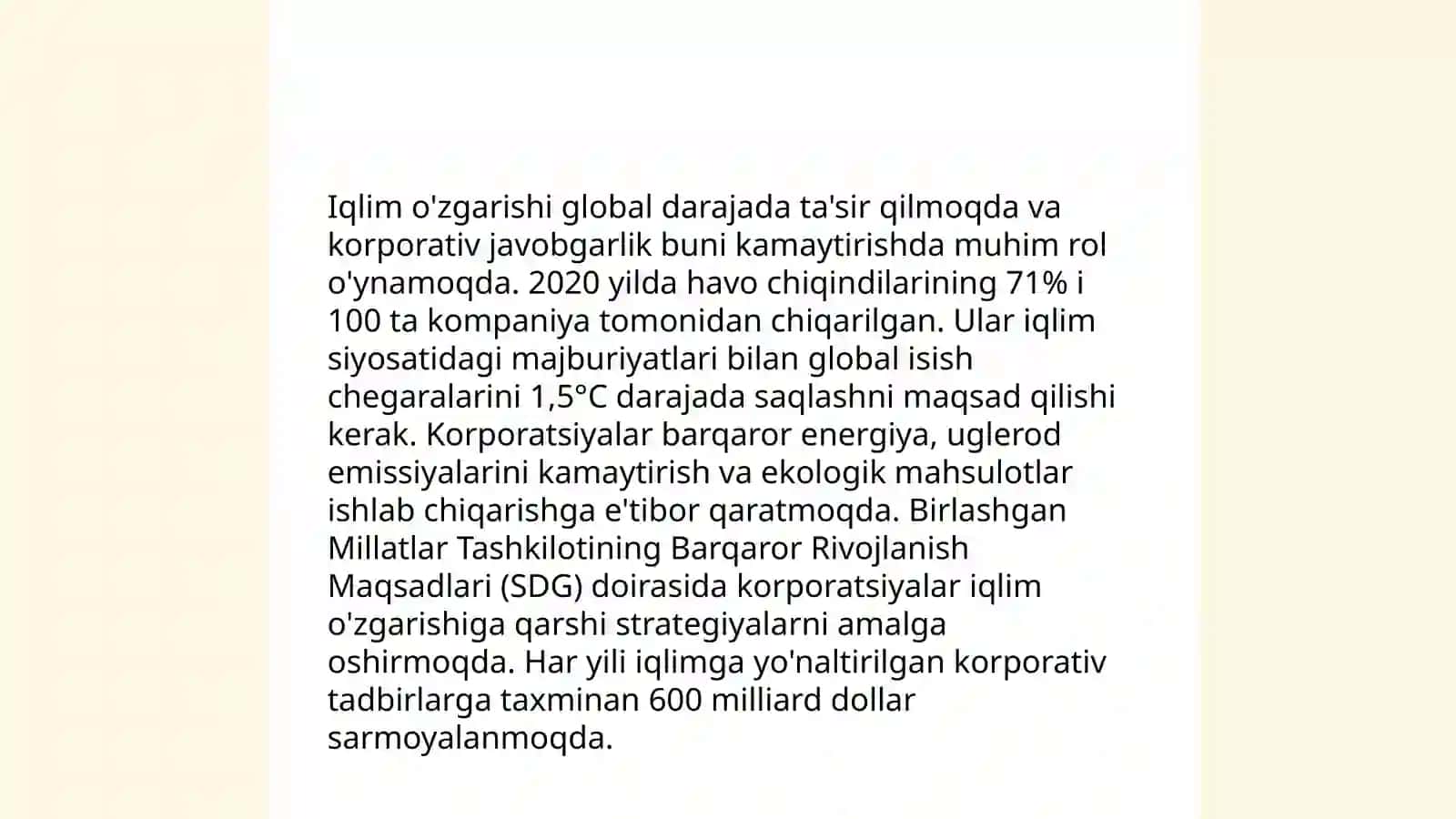 Iqlim o'zgarishi global darajada ta'sir qilmoqda va korporativ javobgarlik buni kamaytirishda muhim rol o'ynamoqda. 2020 yilda havo chiqindilarining 71% i 100 ta kompaniya tomonidan chiqarilgan. Ular iqlim siyosatidagi majburiyatlari bilan global isish chegaralarini 1,5°C darajada saqlashni maqsad qilishi kerak. Korporatsiyalar barqaror energiya, uglerod emissiyalarini kamaytirish va ekologik mahsulotlar ishlab chiqarishga e'tibor qaratmoqda. Birlashgan Millatlar Tashkilotining Barqaror Rivojlanish Maqsadlari (SDG) doirasida korporatsiyalar iqlim o'zgarishiga qarshi strategiyalarni amalga oshirmoqda. Har yili iqlimga yo'naltirilgan korporativ tadbirlarga taxminan 600 milliard dollar sarmoyalanmoqda.